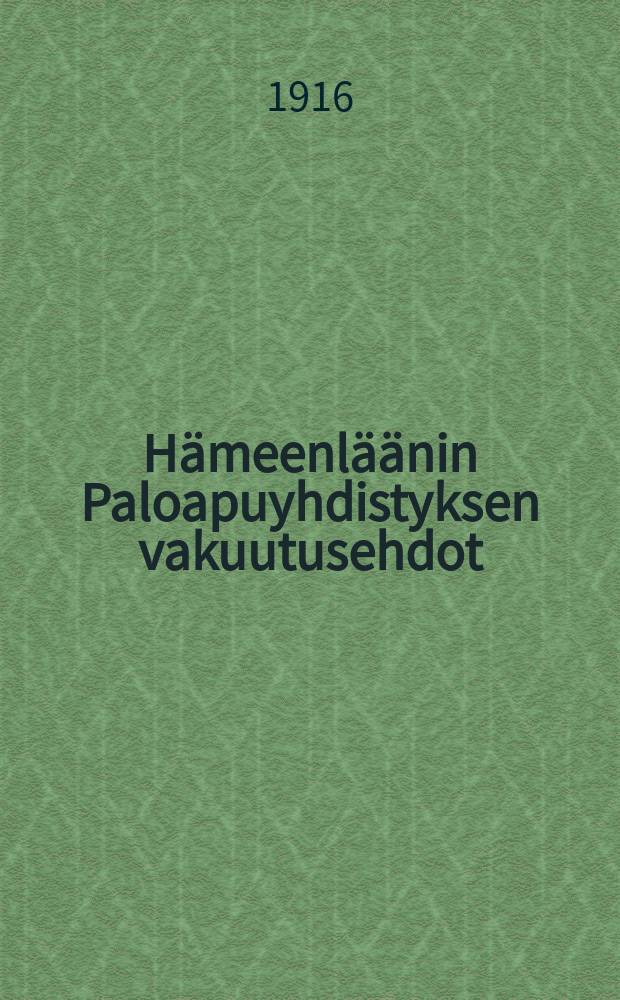 1916

Hämeenläänin Paloapuyhdistyksen vakuutusehdot